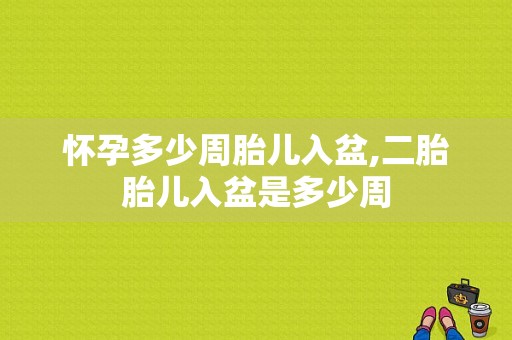 怀孕多少周胎儿入盆,二胎胎儿入盆是多少周